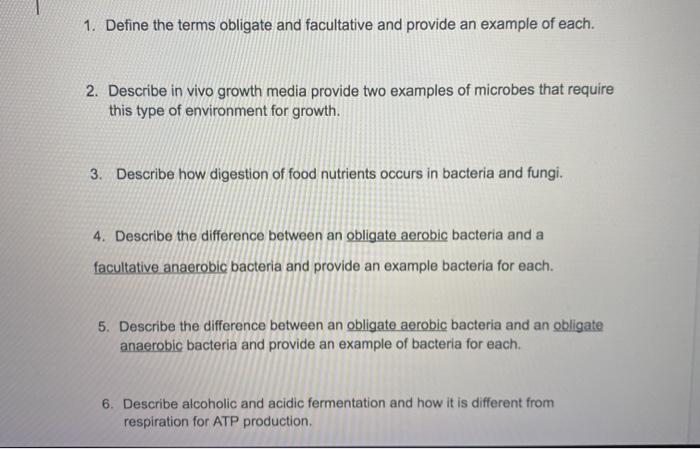 1. Define the terms obligate and facultative and provide an example of each.

2. Describe in vivo growth media provide two examples of microbes that require this type of environment for growth.

3. Describe how digestion of food nutrients occurs in bacteria and fungi.

4. Describe the difference between an obligate aerobic bacteria and a facultative anaerobic bacteria and provide an example bacteria for each.

5. Describe the difference between an obligate aerobic bacteria and an obligate anaerobic bacteria and provide an example of bacteria for each.

6. Describe alcoholic and acidic fermentation and how it is different from respiration for ATP production.